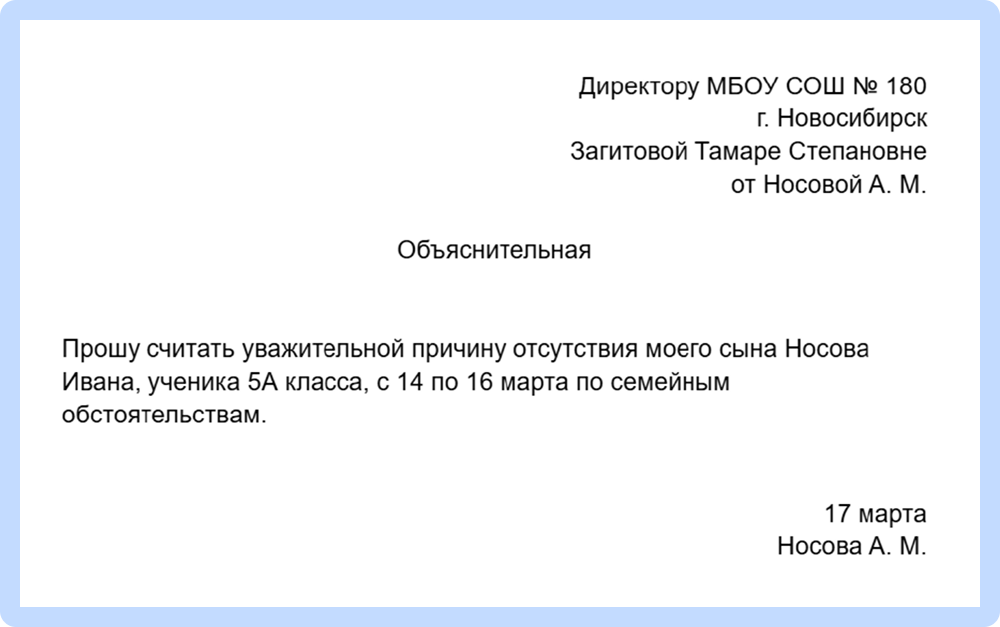 Директору МБОУ СОШ № 180
г. Новосибирск
Загитовой Тамаре Степановне
от Носовой А. М.

Объяснительная

Прошу считать уважительной причину отсутствия моего сына Носова Ивана, ученика 5А класса, с 14 по 16 марта по семейным обстоятельствам.

17 марта
Носова А. М.